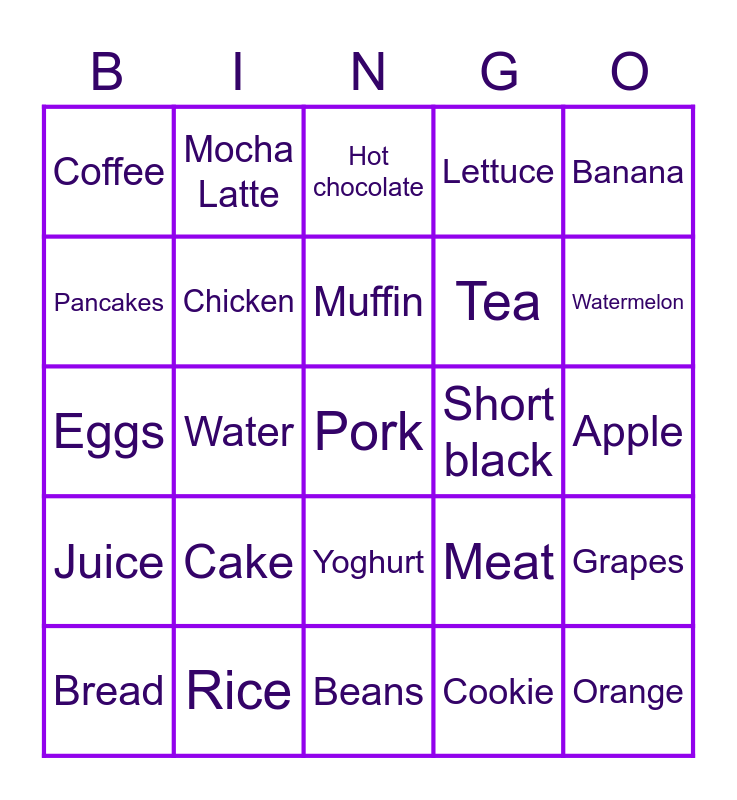 | B | I | N | G | O |
|---|---|---|---|---|
| Coffee | Mocha Latte | Hot chocolate | Lettuce | Banana |
| Pancakes | Chicken | Muffin | Tea | Watermelon |
| Eggs | Water | Pork | Short black | Apple |
| Juice | Cake | Yoghurt | Meat | Grapes |
| Bread | Rice | Beans | Cookie | Orange |